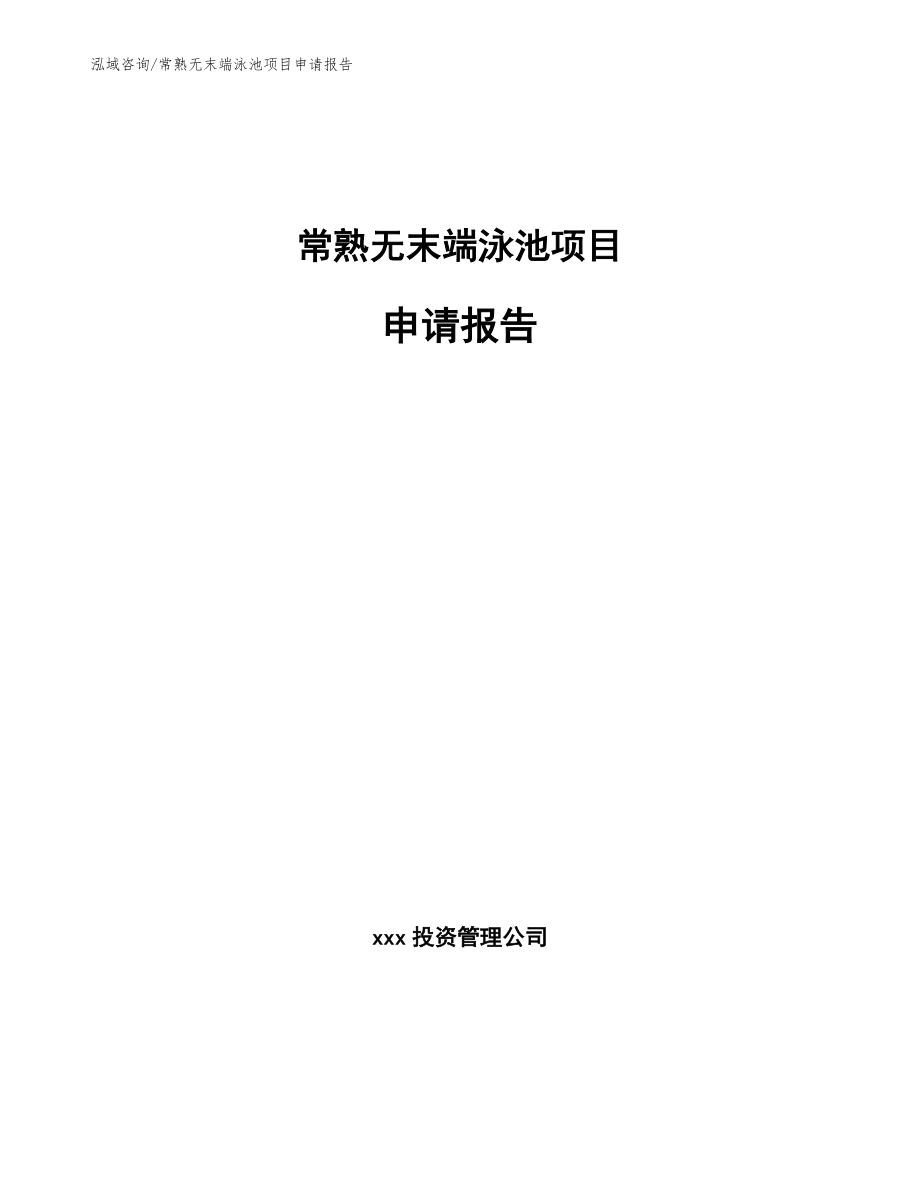 泓域咨询/常熟无末端泳池项目申请报告

常熟无末端泳池项目

申请报告

xxx 投资管理公司